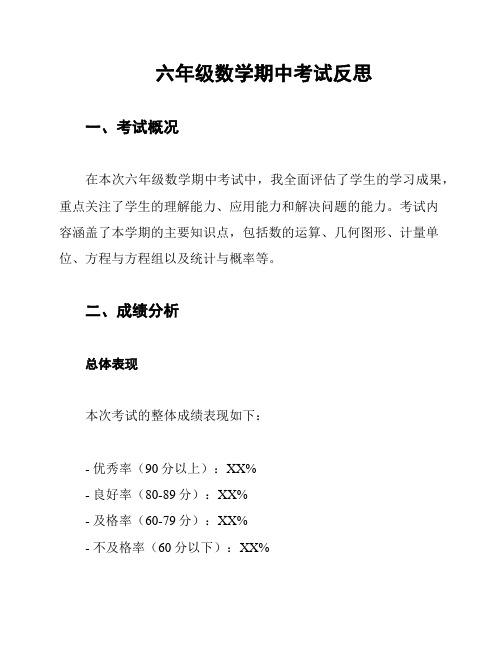 六年级数学期中考试反思

一、考试概况

在本次六年级数学期中考试中，我全面评估了学生的学习成果，重点关注了学生的理解能力、应用能力和解决问题的能力。考试内容涵盖了本学期的主要知识点，包括数的运算、几何图形、计量单位、方程与方程组以及统计与概率等。

二、成绩分析

总体表现

本次考试的整体成绩表现如下：

- 优秀率（90 分以上）：XX%
- 良好率（80-89 分）：XX%
- 及格率（60-79 分）：XX%
- 不及格率（60 分以下）：XX%